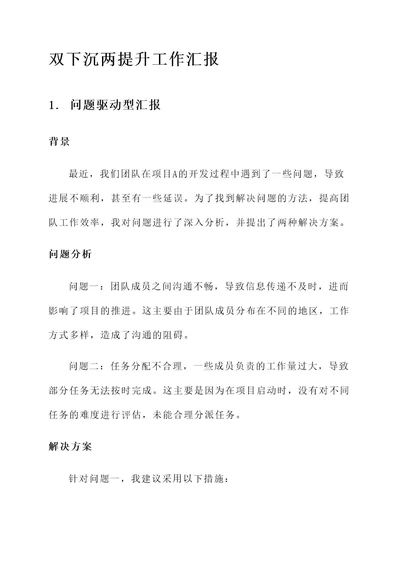 双下沉两提升工作汇报

1. 问题驱动型汇报

背景

最近，我们团队在项目A的开发过程中遇到了一些问题，导致进展不顺利，甚至有一些延误。为了找到解决问题的方法，提高团队工作效率，我对问题进行了深入分析，并提出了两种解决方案。

问题分析

问题一：团队成员之间沟通不畅，导致信息传递不及时，进而影响了项目的推进。这主要由于团队成员分布在不同的地区，工作方式多样，造成了沟通的阻碍。

问题二：任务分配不合理，一些成员负责的工作量过大，导致部分任务无法按时完成。这主要是因为在项目启动时，没有对不同任务的难度进行评估，未能合理分派任务。

解决方案

针对问题一，我建议采用以下措施：